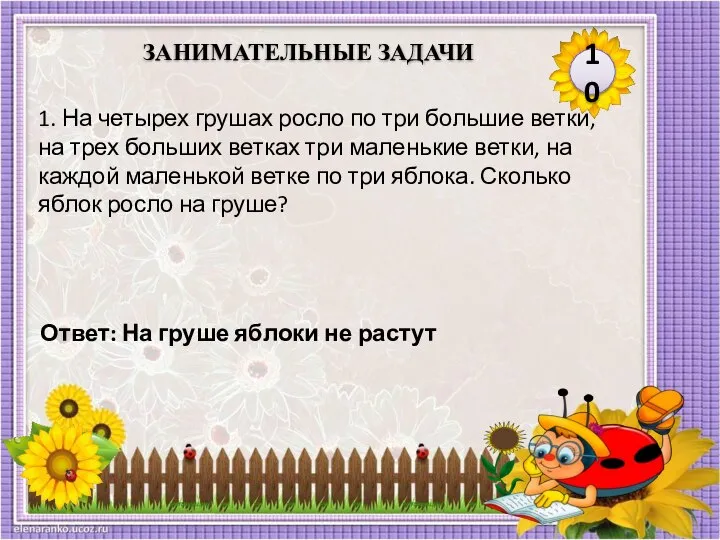 ЗАНИМАТЕЛЬНЫЕ ЗАДАЧИ

10

1. На четырех грушах росло по три большие ветки, на трех больших ветках три маленькие ветки, на каждой маленькой ветке по три яблока. Сколько яблок росло на груше?

Ответ: На груше яблоки не растут

elenaranko.ucoz.ru